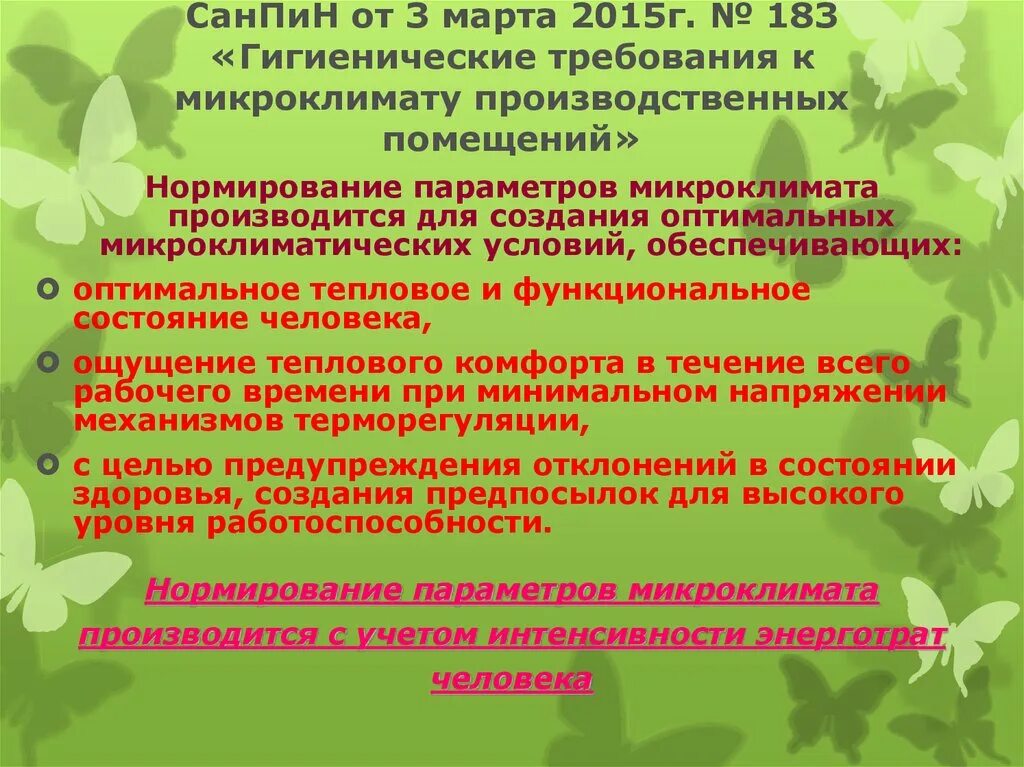 СанПиН от 3 марта 2015г. № 183 «Гигиенические требования к микроклимату производственных помещений»

Нормирование параметров микроклимата производится для создания оптимальных микроклиматических условий, обеспечивающих:

• оптимальное тепловое и функциональное состояние человека,

• ощущение теплового комфорта в течение всего рабочего времени при минимальном напряжении механизмов терморегуляции,

• с целью предупреждения отклонений в состоянии здоровья, создания предпосылок для высокого уровня работоспособности.

Нормирование параметров микроклимата производится с учетом интенсивности энерготрат человека